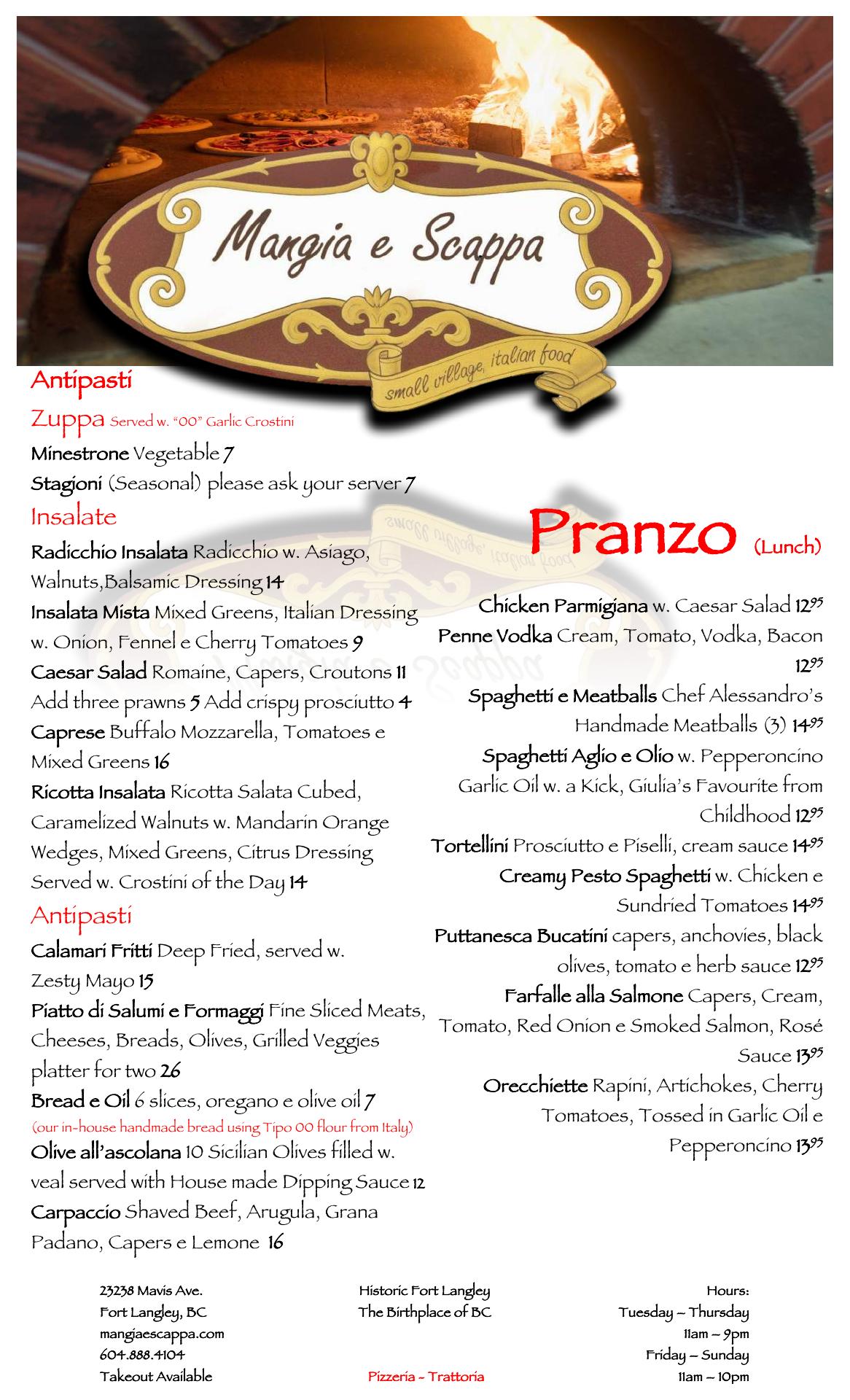 Mangia e Scappa

small village, italian food

Antipasti

Zuppa Served w. "00" Garlic Crostini

Minestrone Vegetable 7

Stagioni (Seasonal) please ask your server 7

Insalate

Radicchio Insalata Radicchio w. Asiago, Walnuts,Balsamic Dressing 14

Insalata Mista Mixed Greens, Italian Dressing w. Onion, Fennel e Cherry Tomatoes 9

Caesar Salad Romaine, Capers, Croutons 11 Add three prawns 5 Add crispy prosciutto 4

Caprese Buffalo Mozzarella, Tomatoes e Mixed Greens 16

Ricotta Insalata Ricotta Salata Cubed, Caramelized Walnuts w. Mandarin Orange Wedges, Mixed Greens, Citrus Dressing Served w. Crostini of the Day 14

Antipasti

Calamari Fritti Deep Fried, served w. Zesty Mayo 15

Piatto di Salumi e Formaggi Fine Sliced Meats, Cheeses, Breads, Olives, Grilled Veggies platter for two 26

Bread e Oil 6 slices, oregano e olive oil 7

(our in-house handmade bread using Tipo 00 flour from Italy)

Olive all'ascolana 10 Sicilian Olives filled w. veal served with House made Dipping Sauce 12

Carpaccio Shaved Beef, Arugula, Grana Padano, Capers e Lemone 16

Pranzo (Lunch)

Chicken Parmigiana w. Caesar Salad $12^{95}$

Penne Vodka Cream, Tomato, Vodka, Bacon $12^{95}$

Spaghetti e Meatballs Chef Alessandro's Handmade Meatballs (3) $14^{95}$

Spaghetti Aglio e Olio w. Pepperoncino Garlic Oil w. a Kick, Giulia's Favourite from Childhood $12^{95}$

Tortellini Prosciutto e Piselli, cream sauce $14^{95}$

Creamy Pesto Spaghetti w. Chicken e Sundried Tomatoes $14^{95}$

Puttanesca Bucatini capers, anchovies, black olives, tomato e herb sauce $12^{95}$

Farfalle alla Salmone Capers, Cream, Tomato, Red Onion e Smoked Salmon, Rosé Sauce $13^{95}$

Orecchiette Rapini, Artichokes, Cherry Tomatoes, Tossed in Garlic Oil e Pepperoncino $13^{95}$

23238 Mavis Ave.
Fort Langley, BC
mangiaescappa.com
604.888.4104
Takeout Available

Historic Fort Langley
The Birthplace of BC

Pizzeria ~ Trattoria

Hours:
Tuesday – Thursday
11am – 9pm
Friday – Sunday
11am – 10pm